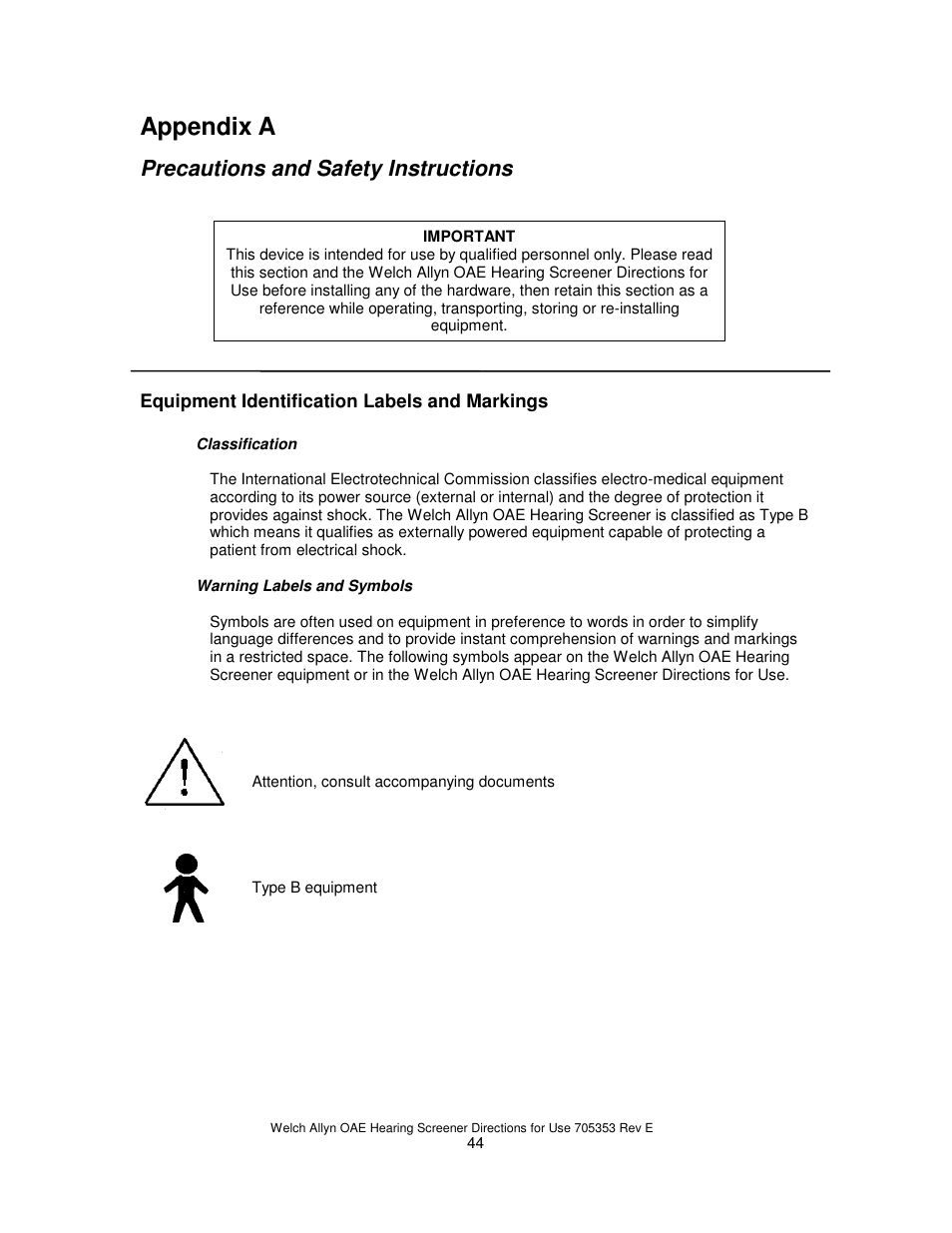 Appendix A

Precautions and Safety Instructions

IMPORTANT
This device is intended for use by qualified personnel only. Please read this section and the Welch Allyn OAE Hearing Screener Directions for Use before installing any of the hardware, then retain this section as a reference while operating, transporting, storing or re-installing equipment.

Equipment Identification Labels and Markings

Classification

The International Electrotechnical Commission classifies electro-medical equipment according to its power source (external or internal) and the degree of protection it provides against shock. The Welch Allyn OAE Hearing Screener is classified as Type B which means it qualifies as externally powered equipment capable of protecting a patient from electrical shock.

Warning Labels and Symbols

Symbols are often used on equipment in preference to words in order to simplify language differences and to provide instant comprehension of warnings and markings in a restricted space. The following symbols appear on the Welch Allyn OAE Hearing Screener equipment or in the Welch Allyn OAE Hearing Screener Directions for Use.

Attention, consult accompanying documents

Type B equipment

Welch Allyn OAE Hearing Screener Directions for Use 705353 Rev E
44